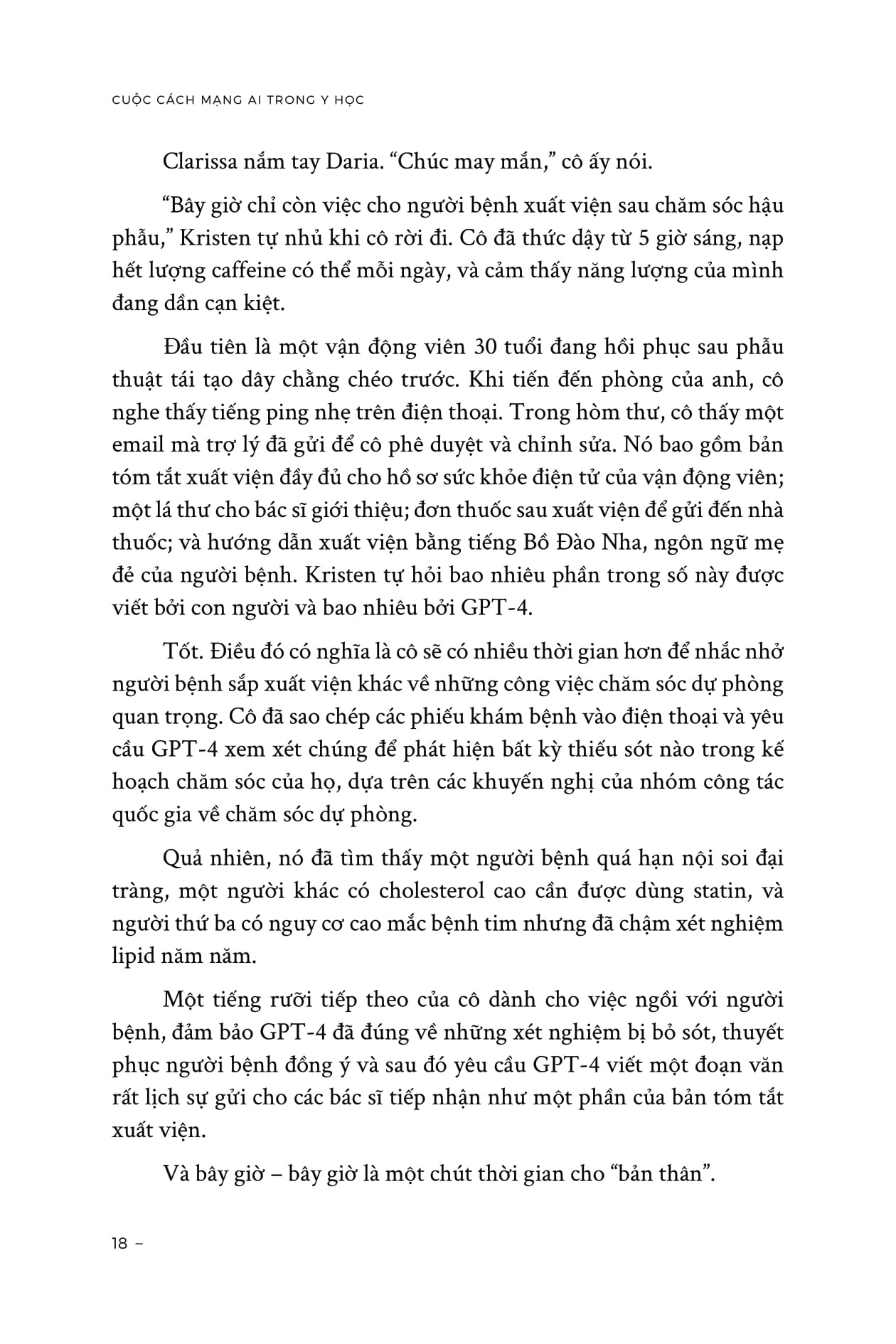 CUỘC CÁCH MẠNG AI TRONG Y HỌC

Clarissa nắm tay Daria. “Chúc may mắn,” cô ấy nói.

“Bây giờ chỉ còn việc cho người bệnh xuất viện sau chăm sóc hậu phẫu,” Kristen tự nhủ khi cô rời đi. Cô đã thức dậy từ 5 giờ sáng, nạp hết lượng caffeine có thể mỗi ngày, và cảm thấy năng lượng của mình đang dần cạn kiệt.

Đầu tiên là một vận động viên 30 tuổi đang hồi phục sau phẫu thuật tái tạo dây chằng chéo trước. Khi tiến đến phòng của anh, cô nghe thấy tiếng ping nhẹ trên điện thoại. Trong hòm thư, cô thấy một email mà trợ lý đã gửi để cô phê duyệt và chỉnh sửa. Nó bao gồm bản tóm tắt xuất viện đầy đủ cho hồ sơ sức khỏe điện tử của vận động viên; một lá thư cho bác sĩ giới thiệu; đơn thuốc sau xuất viện để gửi đến nhà thuốc; và hướng dẫn xuất viện bằng tiếng Bồ Đào Nha, ngôn ngữ mẹ đẻ của người bệnh. Kristen tự hỏi bao nhiêu phần trong số này được viết bởi con người và bao nhiêu bởi GPT-4.

Tốt. Điều đó có nghĩa là cô sẽ có nhiều thời gian hơn để nhắc nhở người bệnh sắp xuất viện khác về những công việc chăm sóc dự phòng quan trọng. Cô đã sao chép các phiếu khám bệnh vào điện thoại và yêu cầu GPT-4 xem xét chúng để phát hiện bất kỳ thiếu sót nào trong kế hoạch chăm sóc của họ, dựa trên các khuyến nghị của nhóm công tác quốc gia về chăm sóc dự phòng.

Quả nhiên, nó đã tìm thấy một người bệnh quá hạn nội soi đại tràng, một người khác có cholesterol cao cần được dùng statin, và người thứ ba có nguy cơ cao mắc bệnh tim nhưng đã chậm xét nghiệm lipid năm năm.

Một tiếng rưỡi tiếp theo của cô dành cho việc ngồi với người bệnh, đảm bảo GPT-4 đã đúng về những xét nghiệm bị bỏ sót, thuyết phục người bệnh đồng ý và sau đó yêu cầu GPT-4 viết một đoạn văn rất lịch sự gửi cho các bác sĩ tiếp nhận như một phần của bản tóm tắt xuất viện.

Và bây giờ – bây giờ là một chút thời gian cho “bản thân”.

18 –